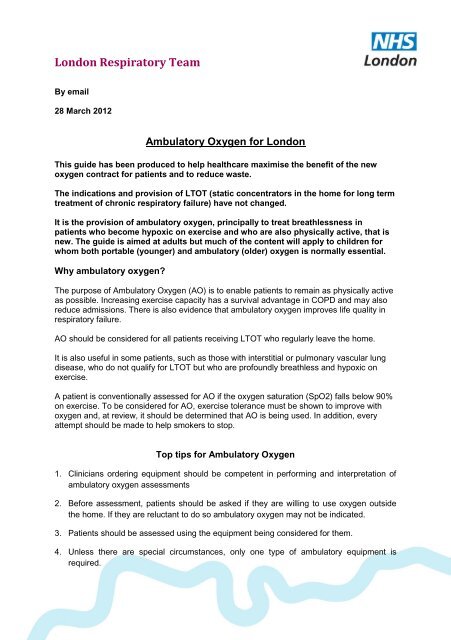 London Respiratory Team

NHS
London

By email

28 March 2012

Ambulatory Oxygen for London

This guide has been produced to help healthcare maximise the benefit of the new oxygen contract for patients and to reduce waste.

The indications and provision of LTOT (static concentrators in the home for long term treatment of chronic respiratory failure) have not changed.

It is the provision of ambulatory oxygen, principally to treat breathlessness in patients who become hypoxic on exercise and who are also physically active, that is new. The guide is aimed at adults but much of the content will apply to children for whom both portable (younger) and ambulatory (older) oxygen is normally essential.

Why ambulatory oxygen?

The purpose of Ambulatory Oxygen (AO) is to enable patients to remain as physically active as possible. Increasing exercise capacity has a survival advantage in COPD and may also reduce admissions. There is also evidence that ambulatory oxygen improves life quality in respiratory failure.

AO should be considered for all patients receiving LTOT who regularly leave the home.

It is also useful in some patients, such as those with interstitial or pulmonary vascular lung disease, who do not qualify for LTOT but who are profoundly breathless and hypoxic on exercise.

A patient is conventionally assessed for AO if the oxygen saturation (SpO2) falls below 90% on exercise. To be considered for AO, exercise tolerance must be shown to improve with oxygen and, at review, it should be determined that AO is being used. In addition, every attempt should be made to help smokers to stop.

Top tips for Ambulatory Oxygen

1. Clinicians ordering equipment should be competent in performing and interpretation of ambulatory oxygen assessments

2. Before assessment, patients should be asked if they are willing to use oxygen outside the home. If they are reluctant to do so ambulatory oxygen may not be indicated.

3. Patients should be assessed using the equipment being considered for them.

4. Unless there are special circumstances, only one type of ambulatory equipment is required.